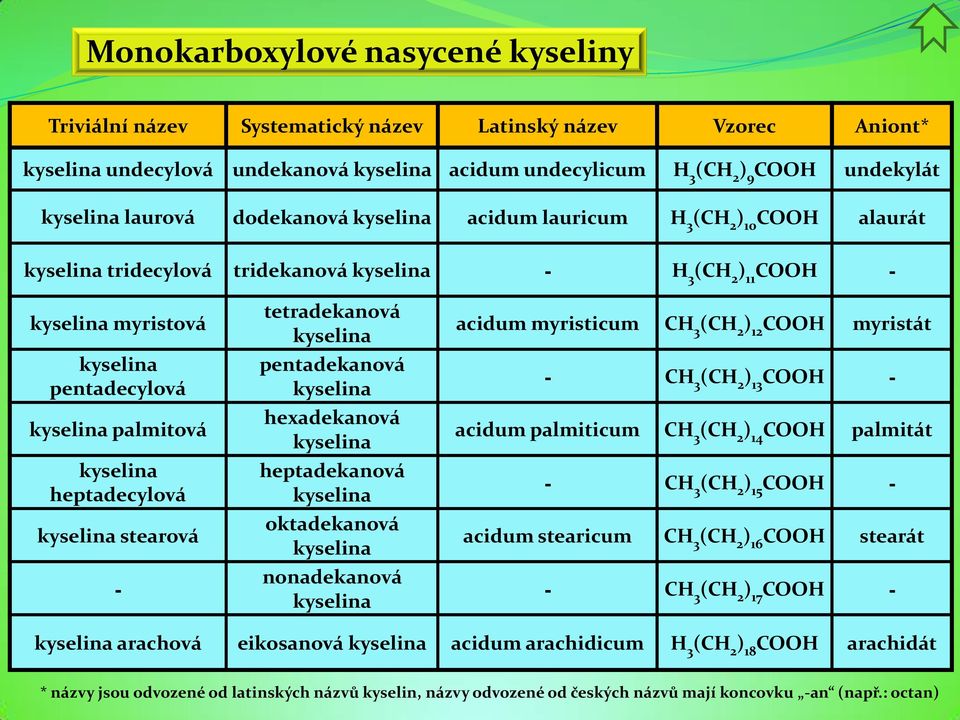 Monokarboxylové nasycené kyseliny

| Triviální název | Systematický název | Latinský název | Vzorec | Aniont* |
|---|---|---|---|---|
| kyselina undecylová | undekanová kyselina | acidum undecylicum | $H_3(CH_2)_9COOH$ | undekylát |
| kyselina laurová | dodekanová kyselina | acidum lauricum | $H_3(CH_2)_{10}COOH$ | alaurát |
| kyselina tridecylová | tridekanová kyselina | - | $H_3(CH_2)_{11}COOH$ | - |
| kyselina myristová | tetradekanová kyselina | acidum myristicum | $CH_3(CH_2)_{12}COOH$ | myristát |
| kyselina pentadecylová | pentadekanová kyselina | - | $CH_3(CH_2)_{13}COOH$ | - |
| kyselina palmitová | hexadekanová kyselina | acidum palmiticum | $CH_3(CH_2)_{14}COOH$ | palmitát |
| kyselina heptadecylová | heptadekanová kyselina | - | $CH_3(CH_2)_{15}COOH$ | - |
| kyselina stearová | oktadekanová kyselina | acidum stearicum | $CH_3(CH_2)_{16}COOH$ | stearát |
| - | nonadekanová kyselina | - | $CH_3(CH_2)_{17}COOH$ | - |
| kyselina arachová | eikosanová kyselina | acidum arachidicum | $H_3(CH_2)_{18}COOH$ | arachidát |

* názvy jsou odvozené od latinských názvů kyselin, názvy odvozené od českých názvů mají koncovku „-an“ (např.: octan)